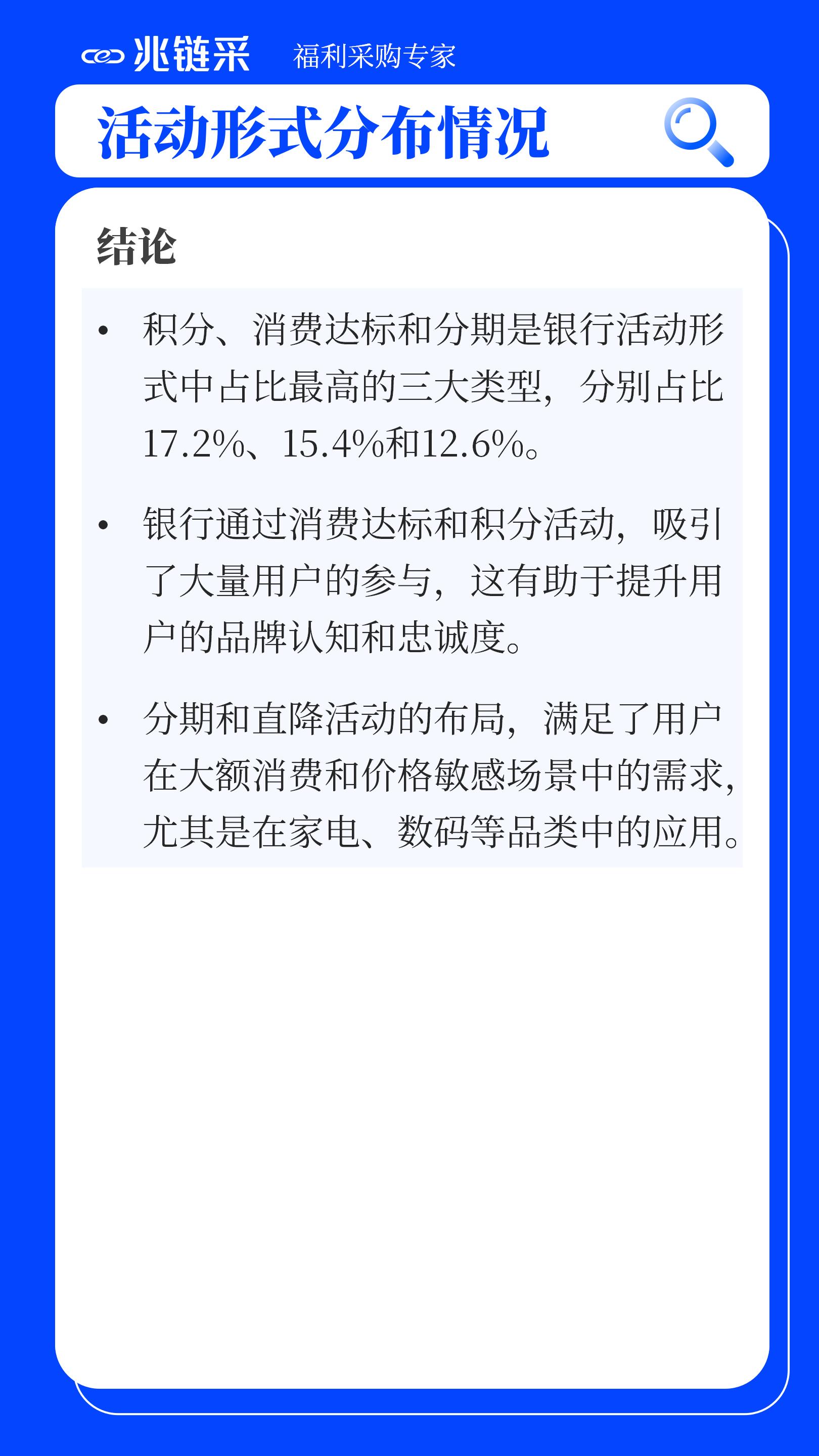 兆链采 福利采购专家

活动形式分布情况

结论

• 积分、消费达标和分期是银行活动形式中占比最高的三大类型，分别占比17.2%、15.4%和12.6%。

• 银行通过消费达标和积分活动，吸引了大量用户的参与，这有助于提升用户的品牌认知和忠诚度。

• 分期和直降活动的布局，满足了用户在大额消费和价格敏感场景中的需求，尤其是在家电、数码等品类中的应用。